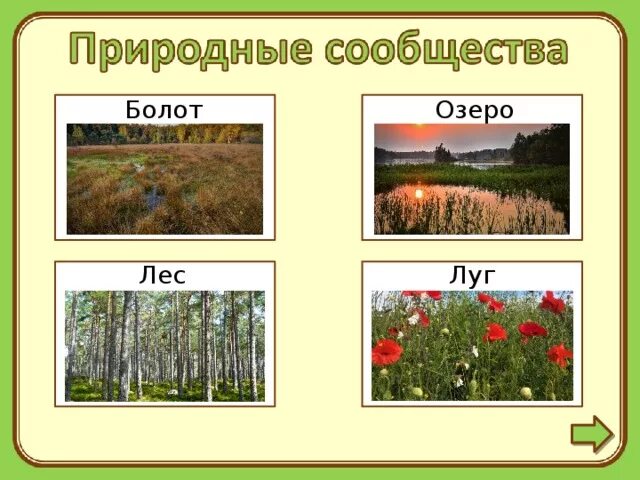 Природные сообщества

Болот

Озеро

Лес

Луг